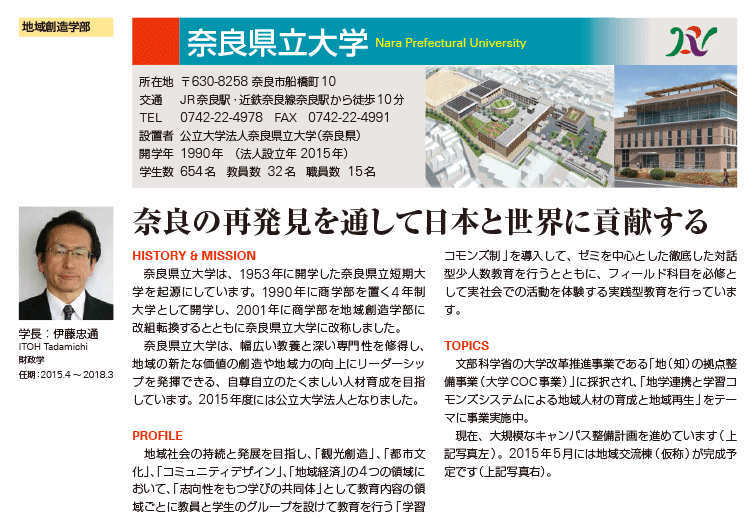 地域創造学部

奈良県立大学 Nara Prefectural University

所在地 〒630-8258 奈良市船橋町10
交通 JR奈良駅・近鉄奈良線奈良駅から徒歩10分
TEL 0742-22-4978 FAX 0742-22-4991
設置者 公立大学法人奈良県立大学(奈良県)
開学年 1990年 (法人設立年 2015年)
学生数 654名 教員数 32名 職員数 15名

学長：伊藤忠通
ITOH Tadamichi
財政学
任期：2015.4～2018.3

奈良の再発見を通して日本と世界に貢献する

HISTORY & MISSION
奈良県立大学は、1953年に開学した奈良県立短期大学を起源にしています。1990年に商学部を置く4年制大学として開学し、2001年に商学部を地域創造学部に改組転換するとともに奈良県立大学に改称しました。
奈良県立大学は、幅広い教養と深い専門性を修得し、地域の新たな価値の創造や地域力の向上にリーダーシップを発揮できる、自尊自立のたくましい人材育成を目指しています。2015年度には公立大学法人となりました。

PROFILE
地域社会の持続と発展を目指し、「観光創造」、「都市文化」、「コミュニティデザイン」、「地域経済」の4つの領域において、「志向性をもつ学びの共同体」として教育内容の領域ごとに教員と学生のグループを設けて教育を行う「学習コモンズ制」を導入して、ゼミを中心とした徹底した対話型少人数教育を行うとともに、フィールド科目を必修として実社会での活動を体験する実践型教育を行っています。

TOPICS
文部科学省の大学改革推進事業である「地(知)の拠点整備事業(大学COC事業)」に採択され、「地学連携と学習コモンズシステムによる地域人材の育成と地域再生」をテーマに事業実施中。
現在、大規模なキャンパス整備計画を進めています(上記写真左)。2015年5月には地域交流棟(仮称)が完成予定です(上記写真右)。